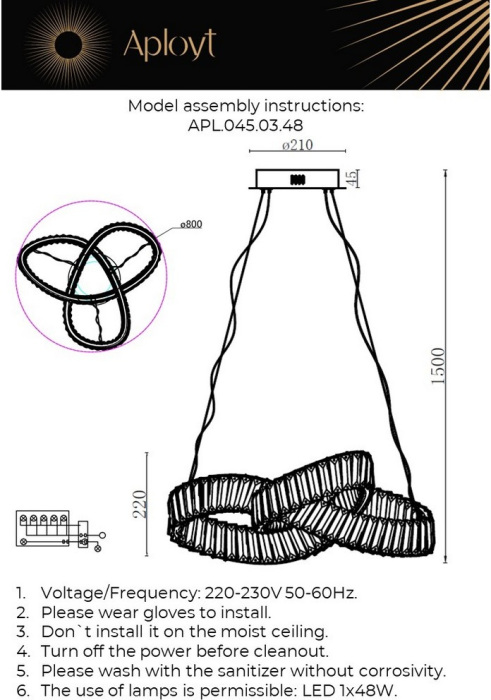 Aployt

Model assembly instructions:
APL.045.03.48

ø210

45

ø800

1500

220

1. Voltage/Frequency: 220-230V 50-60Hz.
2. Please wear gloves to install.
3. Don`t install it on the moist ceiling.
4. Turn off the power before cleanout.
5. Please wash with the sanitizer without corrosivity.
6. The use of lamps is permissible: LED 1x48W.